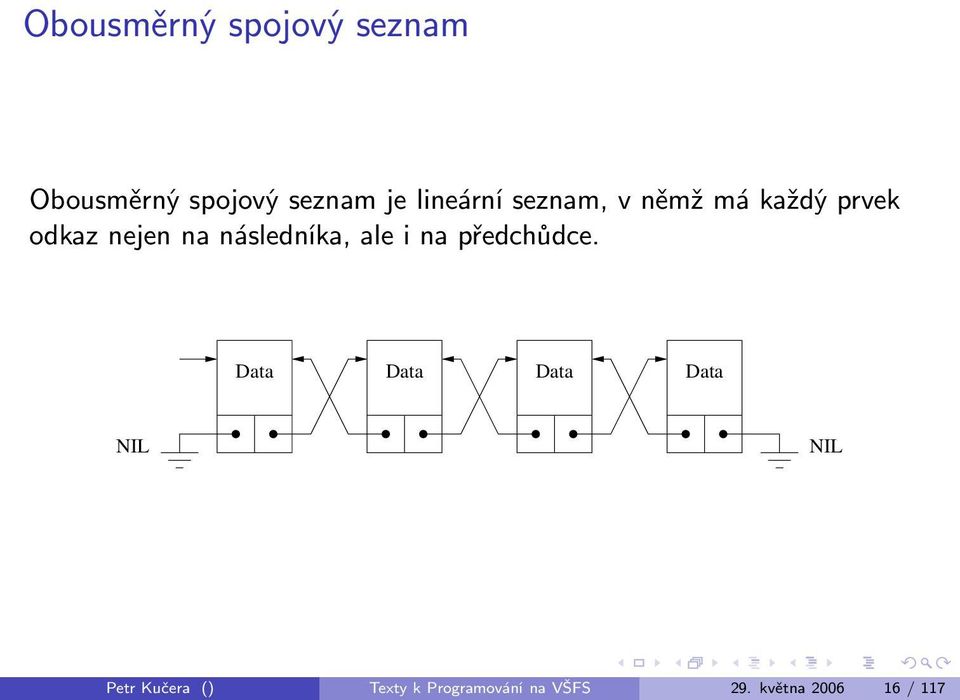 Obousměrný spojový seznam

Obousměrný spojový seznam je lineární seznam, v němž má každý prvek odkaz nejen na následníka, ale i na předchůdce.

Data Data Data Data

NIL NIL

Petr Kučera () Texty k Programování na VŠFS 29. května 2006 16 / 117